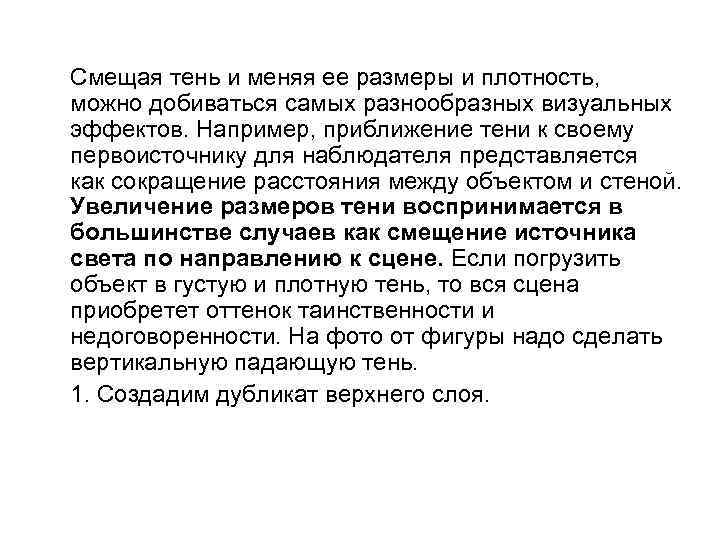 Смещая тень и меняя ее размеры и плотность, можно добиваться самых разнообразных визуальных эффектов. Например, приближение тени к своему первоисточнику для наблюдателя представляется как сокращение расстояния между объектом и стеной. Увеличение размеров тени воспринимается в большинстве случаев как смещение источника света по направлению к сцене. Если погрузить объект в густую и плотную тень, то вся сцена приобретет оттенок таинственности и недоговоренности. На фото от фигуры надо сделать вертикальную падающую тень.

1. Создадим дубликат верхнего слоя.